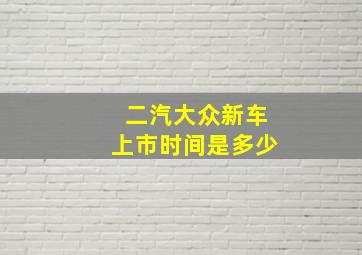 二汽大众新车
上市时间是多少